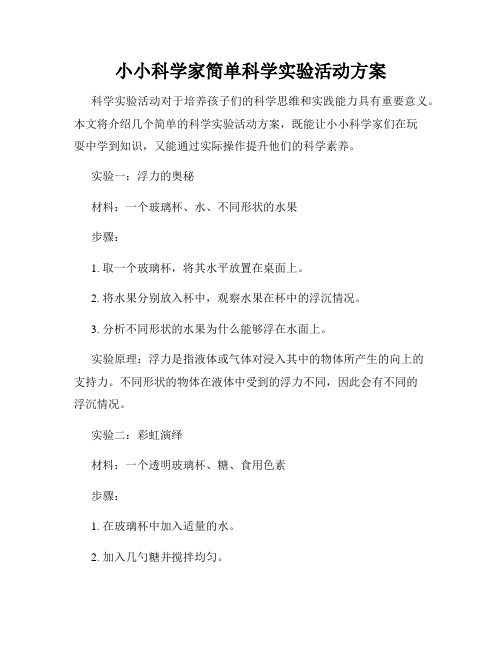 小小科学家简单科学实验活动方案

科学实验活动对于培养孩子们的科学思维和实践能力具有重要意义。本文将介绍几个简单的科学实验活动方案，既能让小小科学家们在玩耍中学到知识，又能通过实际操作提升他们的科学素养。

实验一：浮力的奥秘

材料：一个玻璃杯、水、不同形状的水果

步骤：

1. 取一个玻璃杯，将其水平放置在桌面上。

2. 将水果分别放入杯中，观察水果在杯中的浮沉情况。

3. 分析不同形状的水果为什么能够浮在水面上。

实验原理：浮力是指液体或气体对浸入其中的物体所产生的向上的支持力。不同形状的物体在液体中受到的浮力不同，因此会有不同的浮沉情况。

实验二：彩虹演绎

材料：一个透明玻璃杯、糖、食用色素

步骤：

1. 在玻璃杯中加入适量的水。

2. 加入几勺糖并搅拌均匀。